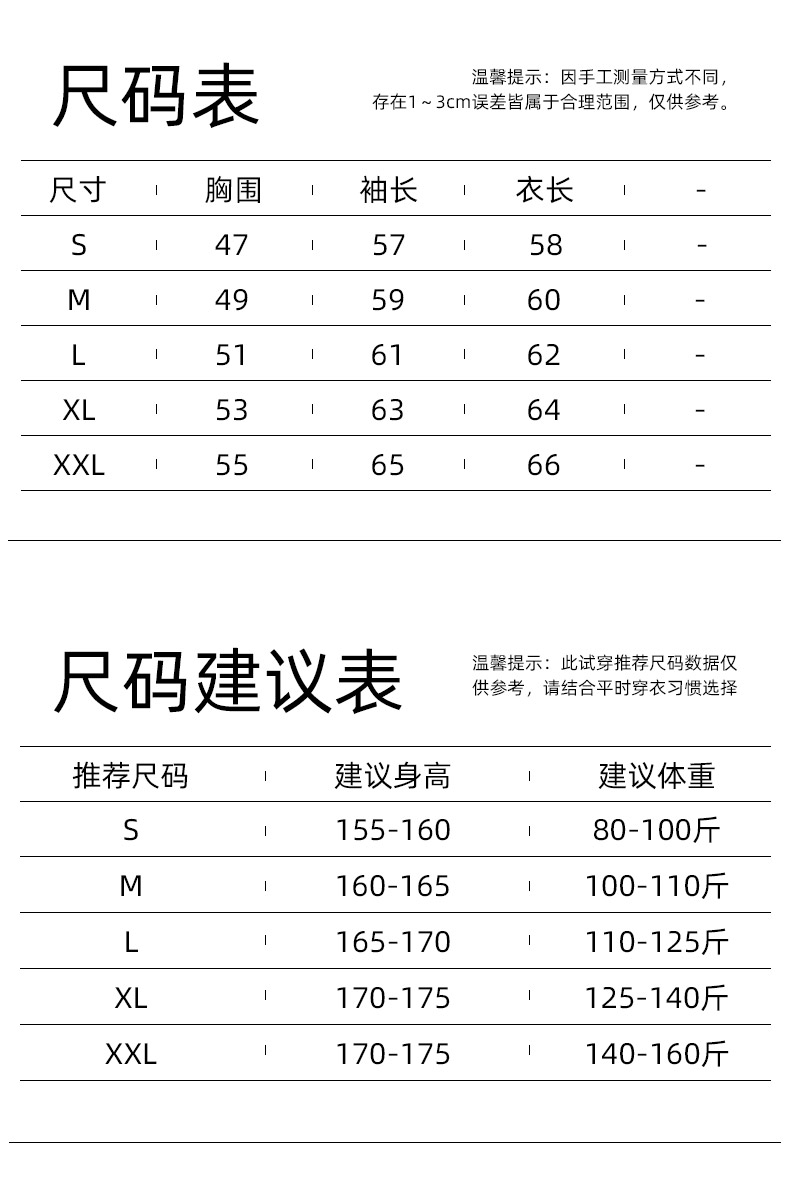 尺码表

温馨提示：因手工测量方式不同，存在1～3cm误差皆属于合理范围，仅供参考。

| 尺寸 | 胸围 | 袖长 | 衣长 | - |
|---|---|---|---|---|
| S | 47 | 57 | 58 | - |
| M | 49 | 59 | 60 | - |
| L | 51 | 61 | 62 | - |
| XL | 53 | 63 | 64 | - |
| XXL | 55 | 65 | 66 | - |

尺码建议表

温馨提示：此试穿推荐尺码数据仅供参考，请结合平时穿衣习惯选择

| 推荐尺码 | 建议身高 | 建议体重 |
|---|---|---|
| S | 155-160 | 80-100斤 |
| M | 160-165 | 100-110斤 |
| L | 165-170 | 110-125斤 |
| XL | 170-175 | 125-140斤 |
| XXL | 170-175 | 140-160斤 |